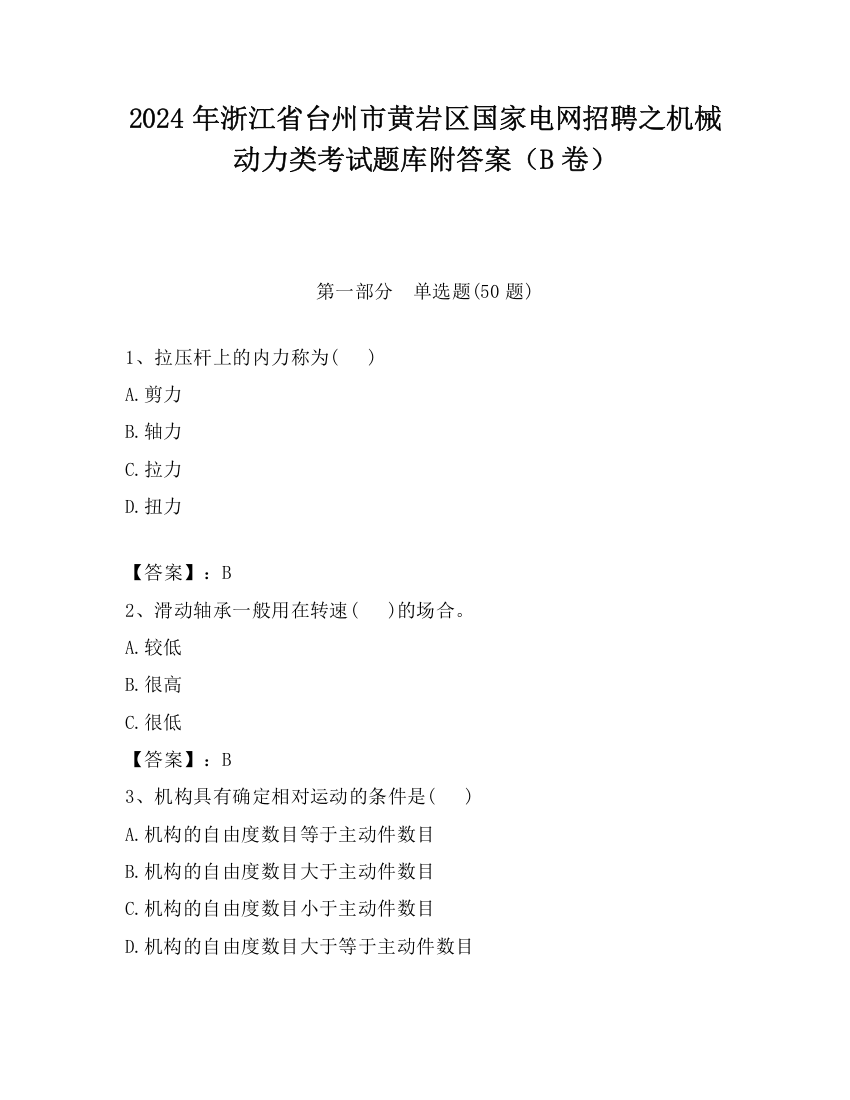 2024 年浙江省台州市黄岩区国家电网招聘之机械动力类考试题库附答案（B 卷）

第一部分　单选题(50 题)

1、拉压杆上的内力称为(　　)

A.剪力

B.轴力

C.拉力

D.扭力

【答案】：B

2、滑动轴承一般用在转速(　　)的场合。

A.较低

B.很高

C.很低

【答案】：B

3、机构具有确定相对运动的条件是(　　)

A.机构的自由度数目等于主动件数目

B.机构的自由度数目大于主动件数目

C.机构的自由度数目小于主动件数目

D.机构的自由度数目大于等于主动件数目